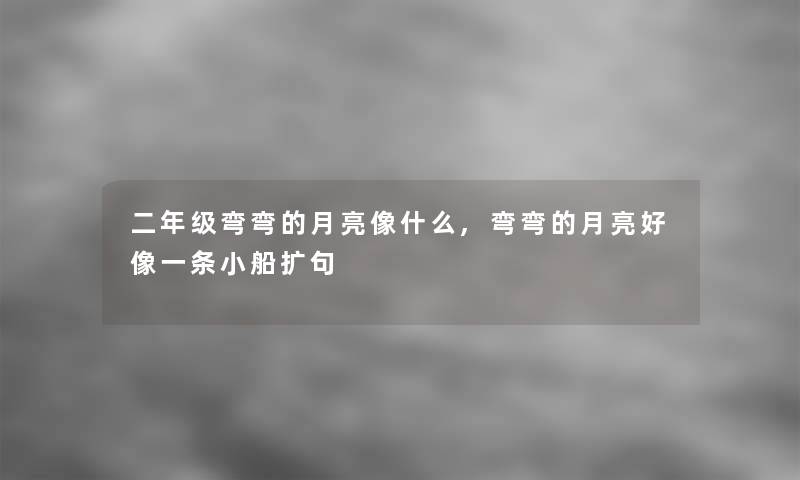 二年级弯弯的月亮像什么，弯弯的月亮好像一条小船扩句